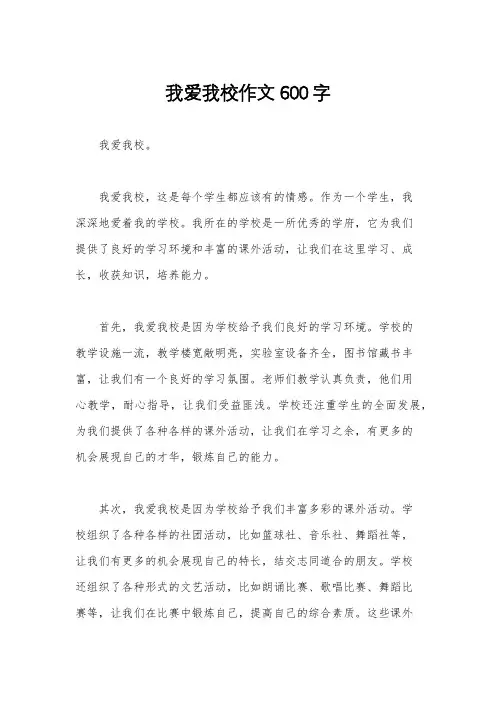 我爱我校作文 600 字

我爱我校。

我爱我校，这是每个学生都应该有的情感。作为一个学生，我深深地爱着我的学校。我所在的学校是一所优秀的学府，它为我们提供了良好的学习环境和丰富的课外活动，让我们在这里学习、成长，收获知识，培养能力。

首先，我爱我校是因为学校给予我们良好的学习环境。学校的教学设施一流，教学楼宽敞明亮，实验室设备齐全，图书馆藏书丰富，让我们有一个良好的学习氛围。老师们教学认真负责，他们用心教学，耐心指导，让我们受益匪浅。学校还注重学生的全面发展，为我们提供了各种各样的课外活动，让我们在学习之余，有更多的机会展现自己的才华，锻炼自己的能力。

其次，我爱我校是因为学校给予我们丰富多彩的课外活动。学校组织了各种各样的社团活动，比如篮球社、音乐社、舞蹈社等，让我们有更多的机会展现自己的特长，结交志同道合的朋友。学校还组织了各种形式的文艺活动，比如朗诵比赛、歌唱比赛、舞蹈比赛等，让我们在比赛中锻炼自己，提高自己的综合素质。这些课外